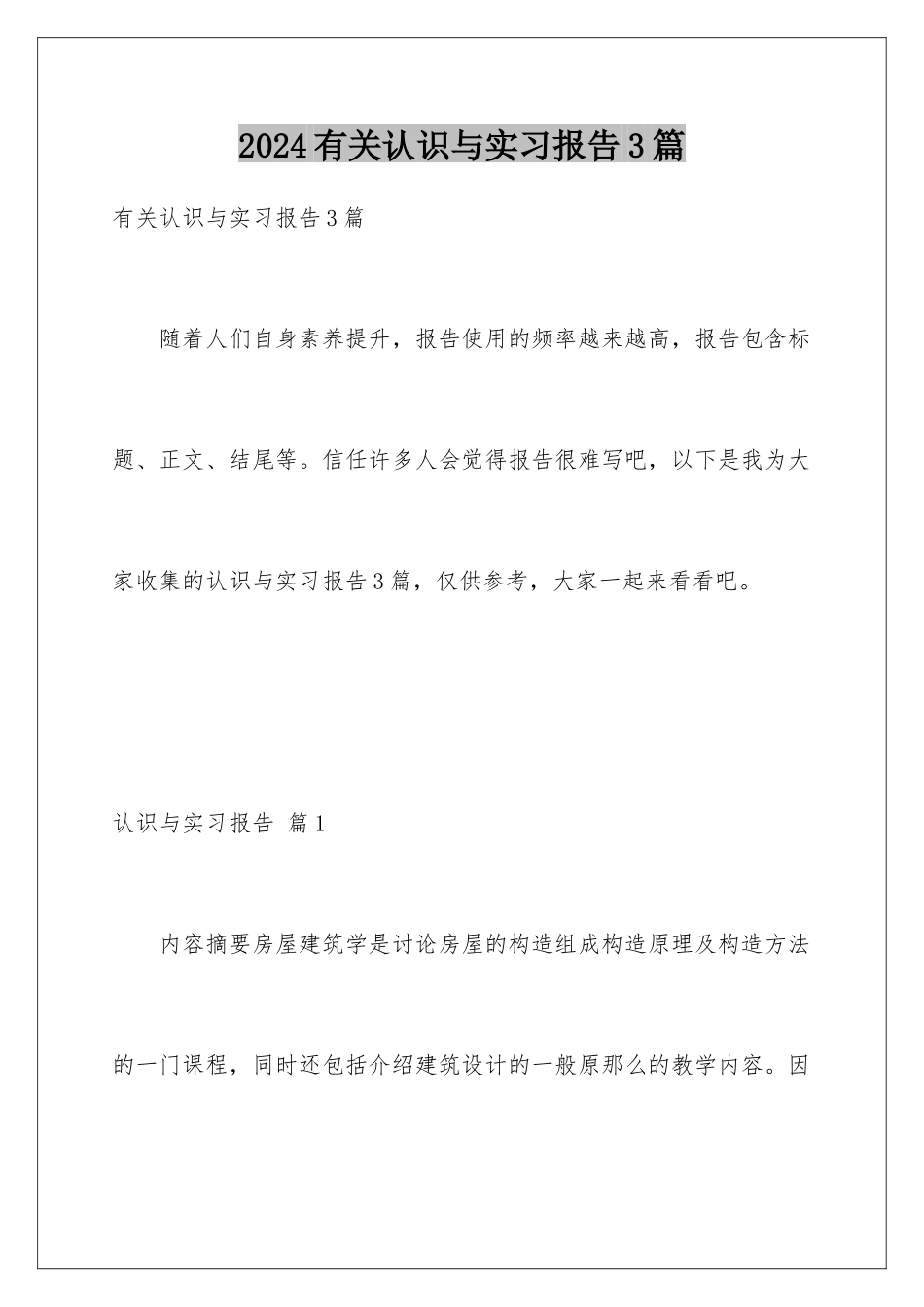 2024有关认识与实习报告3篇

有关认识与实习报告3篇

随着人们自身素养提升，报告使用的频率越来越高，报告包含标题、正文、结尾等。信任许多人会觉得报告很难写吧，以下是我为大家收集的认识与实习报告3篇，仅供参考，大家一起来看看吧。

认识与实习报告 篇1

内容摘要房屋建筑学是讨论房屋的构造组成构造原理及构造方法的一门课程，同时还包括介绍建筑设计的一般原那么的教学内容。因